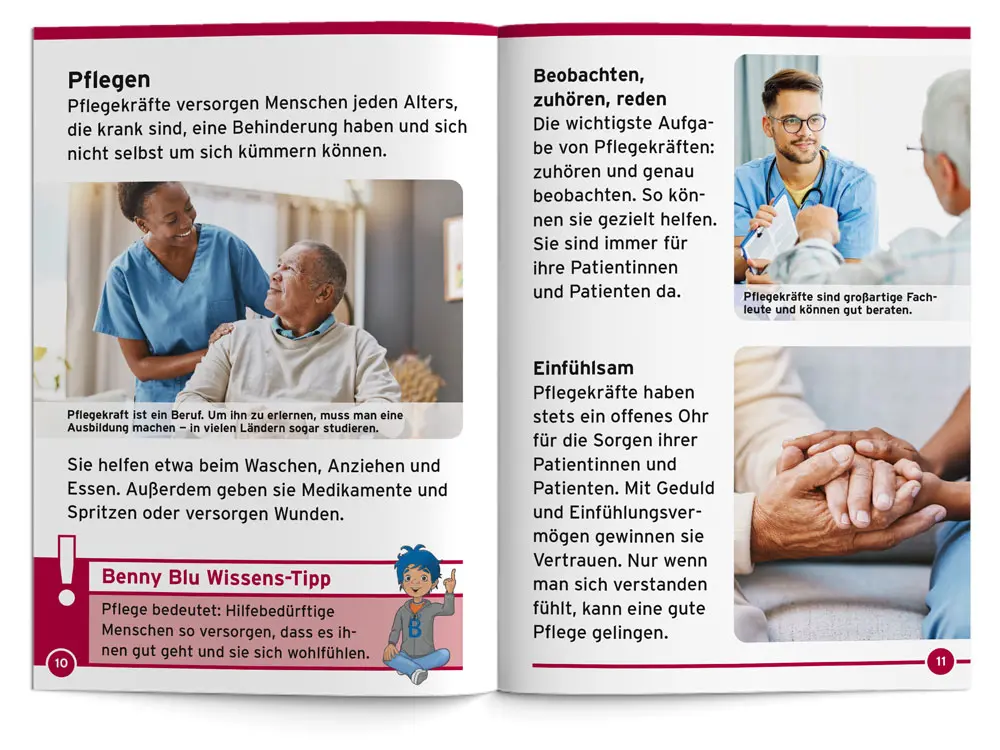 Pflegen
Pflegekräfte versorgen Menschen jeden Alters, die krank sind, eine Behinderung haben und sich nicht selbst um sich kümmern können.

Pflegekraft ist ein Beruf. Um ihn zu erlernen, muss man eine Ausbildung machen – in vielen Ländern sogar studieren.

Sie helfen etwa beim Waschen, Anziehen und Essen. Außerdem geben sie Medikamente und Spritzen oder versorgen Wunden.

!

Benny Blu Wissens-Tipp

Pflege bedeutet: Hilfebedürftige Menschen so versorgen, dass es ihnen gut geht und sie sich wohlfühlen.

10

Beobachten, zuhören, reden
Die wichtigste Aufgabe von Pflegekräften: zuhören und genau beobachten. So können sie gezielt helfen. Sie sind immer für ihre Patientinnen und Patienten da.

Pflegekräfte sind großartige Fachleute und können gut beraten.

Einfühlsam
Pflegekräfte haben stets ein offenes Ohr für die Sorgen ihrer Patientinnen und Patienten. Mit Geduld und Einfühlungsvermögen gewinnen sie Vertrauen. Nur wenn man sich verstanden fühlt, kann eine gute Pflege gelingen.

11